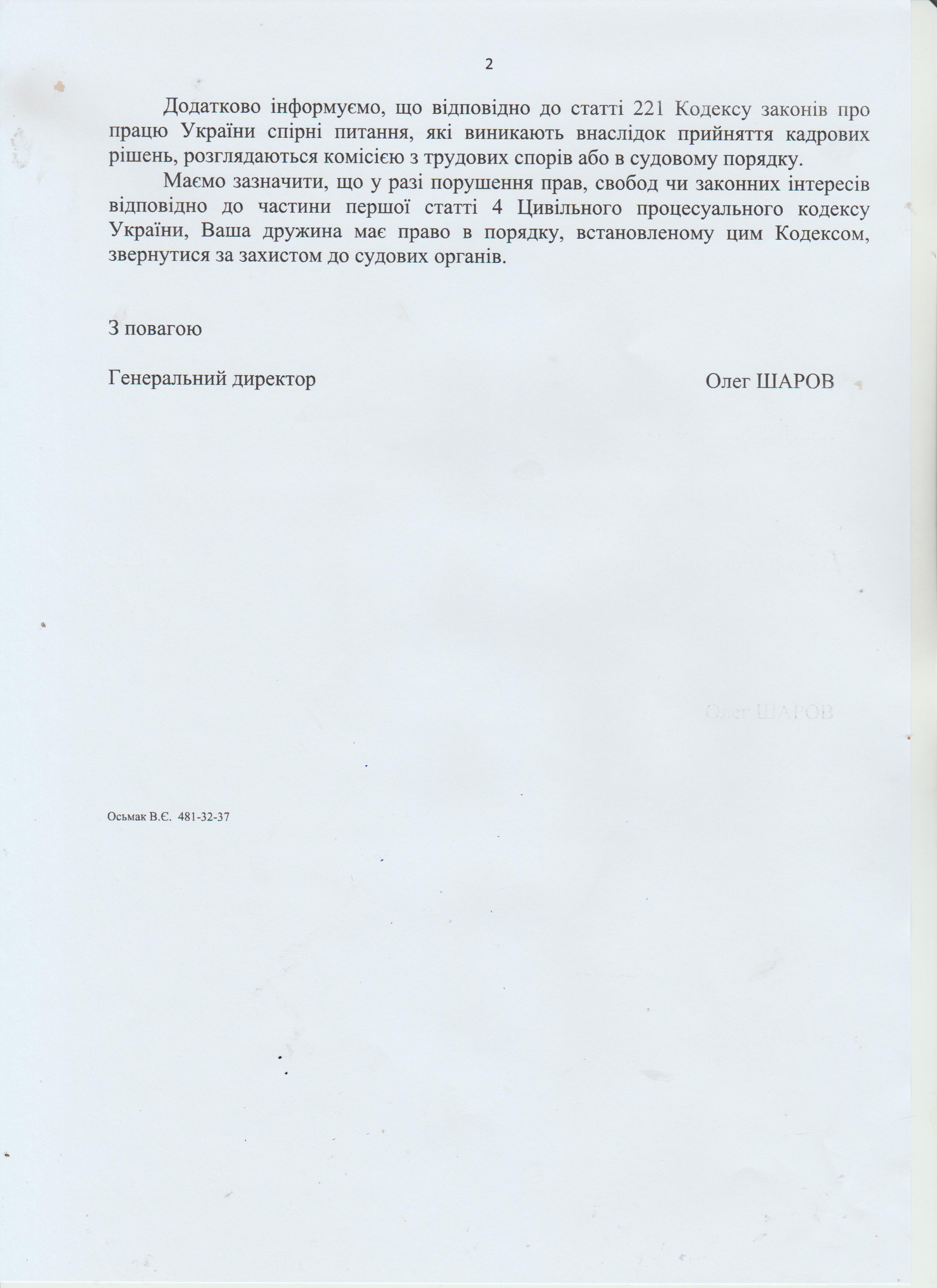 2

Додатково інформуємо, що відповідно до статті 221 Кодексу законів про працю України спірні питання, які виникають внаслідок прийняття кадрових рішень, розглядаються комісією з трудових спорів або в судовому порядку.

Маємо зазначити, що у разі порушення прав, свобод чи законних інтересів відповідно до частини першої статті 4 Цивільного процесуального кодексу України, Ваша дружина має право в порядку, встановленому цим Кодексом, звернутися за захистом до судових органів.

З повагою

Генеральний директор Олег ШАРОВ

Олег ШАРОВ

Осьмак В.Є. 481-32-37